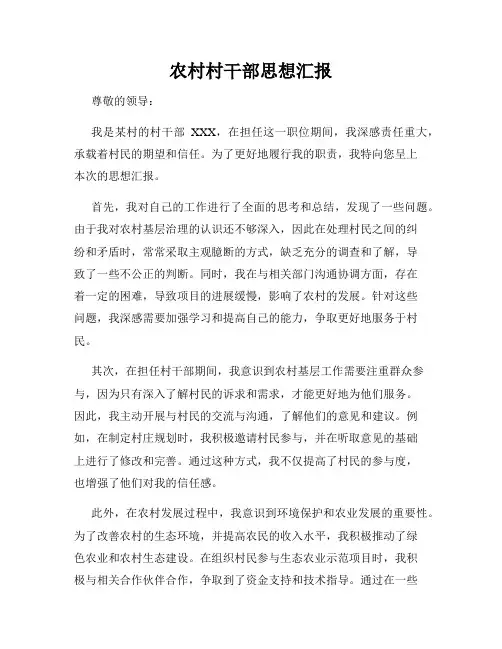 农村村干部思想汇报

尊敬的领导：

我是某村的村干部 XXX，在担任这一职位期间，我深感责任重大，承载着村民的期望和信任。为了更好地履行我的职责，我特向您呈上本次的思想汇报。

首先，我对自己的工作进行了全面的思考和总结，发现了一些问题。由于我对农村基层治理的认识还不够深入，因此在处理村民之间的纠纷和矛盾时，常常采取主观臆断的方式，缺乏充分的调查和了解，导致了一些不公正的判断。同时，我在与相关部门沟通协调方面，存在着一定的困难，导致项目的进展缓慢，影响了农村的发展。针对这些问题，我深感需要加强学习和提高自己的能力，争取更好地服务于村民。

其次，在担任村干部期间，我意识到农村基层工作需要注重群众参与，因为只有深入了解村民的诉求和需求，才能更好地为他们服务。因此，我主动开展与村民的交流与沟通，了解他们的意见和建议。例如，在制定村庄规划时，我积极邀请村民参与，并在听取意见的基础上进行了修改和完善。通过这种方式，我不仅提高了村民的参与度，也增强了他们对我的信任感。

此外，在农村发展过程中，我意识到环境保护和农业发展的重要性。为了改善农村的生态环境，并提高农民的收入水平，我积极推动了绿色农业和农村生态建设。在组织村民参与生态农业示范项目时，我积极与相关合作伙伴合作，争取到了资金支持和技术指导。通过在一些